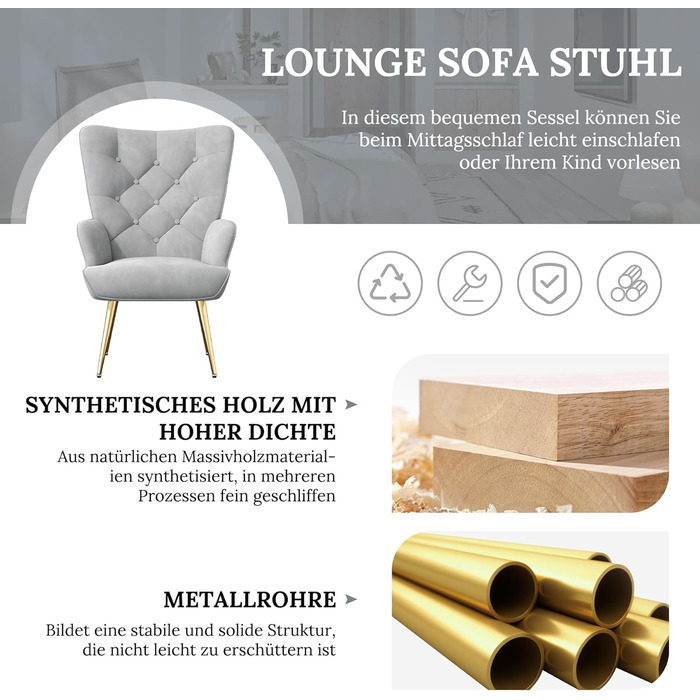 LOUNGE SOFA STUHL

In diesem bequemen Sessel können Sie beim Mittagsschlaf leicht einschlafen oder Ihrem Kind vorlesen

SYNTHETISCHES HOLZ MIT HOHER DICHTE

Aus natürlichen Massivholzmaterialien synthetisiert, in mehreren Prozessen fein geschliffen

METALLROHRE

Bildet eine stabile und solide Struktur, die nicht leicht zu erschüttern ist